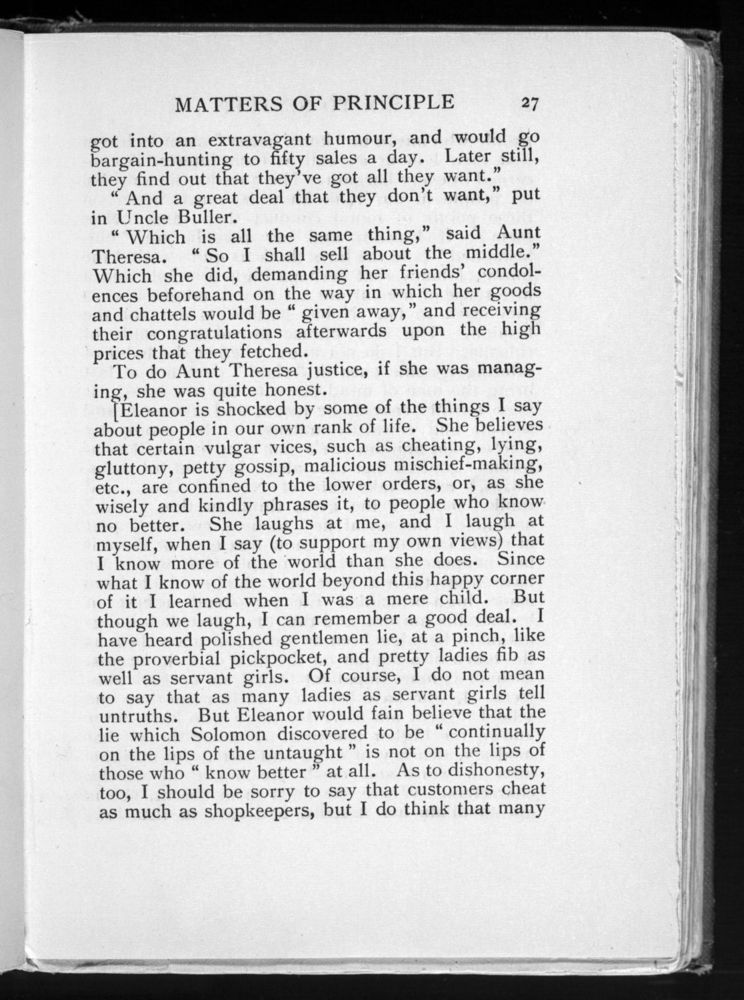 MATTERS OF PRINCIPLE 27

got into an extravagant humour, and would go bargain-hunting to fifty sales a day. Later still, they find out that they've got all they want."

"And a great deal that they don't want," put in Uncle Buller.

"Which is all the same thing," said Aunt Theresa. "So I shall sell about the middle." Which she did, demanding her friends' condolences beforehand on the way in which her goods and chattels would be "given away," and receiving their congratulations afterwards upon the high prices that they fetched.

To do Aunt Theresa justice, if she was managing, she was quite honest.

[Eleanor is shocked by some of the things I say about people in our own rank of life. She believes that certain vulgar vices, such as cheating, lying, gluttony, petty gossip, malicious mischief-making, etc., are confined to the lower orders, or, as she wisely and kindly phrases it, to people who know no better. She laughs at me, and I laugh at myself, when I say (to support my own views) that I know more of the world than she does. Since what I know of the world beyond this happy corner of it I learned when I was a mere child. But though we laugh, I can remember a good deal. I have heard polished gentlemen lie, at a pinch, like the proverbial pickpocket, and pretty ladies fib as well as servant girls. Of course, I do not mean to say that as many ladies as servant girls tell untruths. But Eleanor would fain believe that the lie which Solomon discovered to be "continually on the lips of the untaught" is not on the lips of those who "know better" at all. As to dishonesty, too, I should be sorry to say that customers cheat as much as shopkeepers, but I do think that many